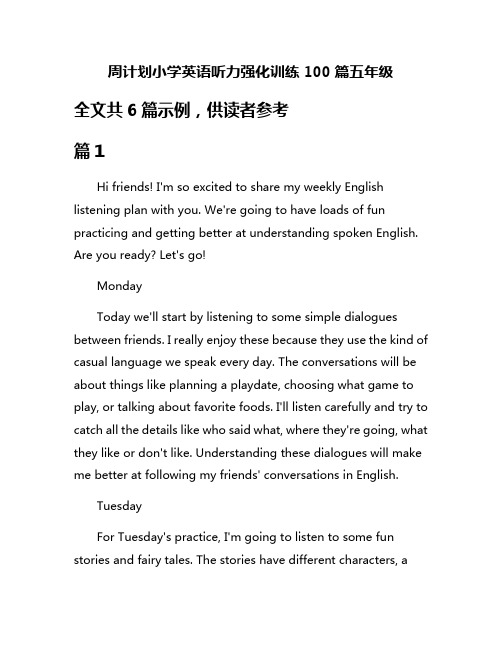 周计划小学英语听力强化训练 100 篇五年级

全文共 6 篇示例，供读者参考

篇 1

Hi friends! I'm so excited to share my weekly English listening plan with you. We're going to have loads of fun practicing and getting better at understanding spoken English. Are you ready? Let's go!

Monday

Today we'll start by listening to some simple dialogues between friends. I really enjoy these because they use the kind of casual language we speak every day. The conversations will be about things like planning a playdate, choosing what game to play, or talking about favorite foods. I'll listen carefully and try to catch all the details like who said what, where they're going, what they like or don't like. Understanding these dialogues will make me better at following my friends' conversations in English.

Tuesday

For Tuesday's practice, I'm going to listen to some fun stories and fairy tales. The stories have different characters, a